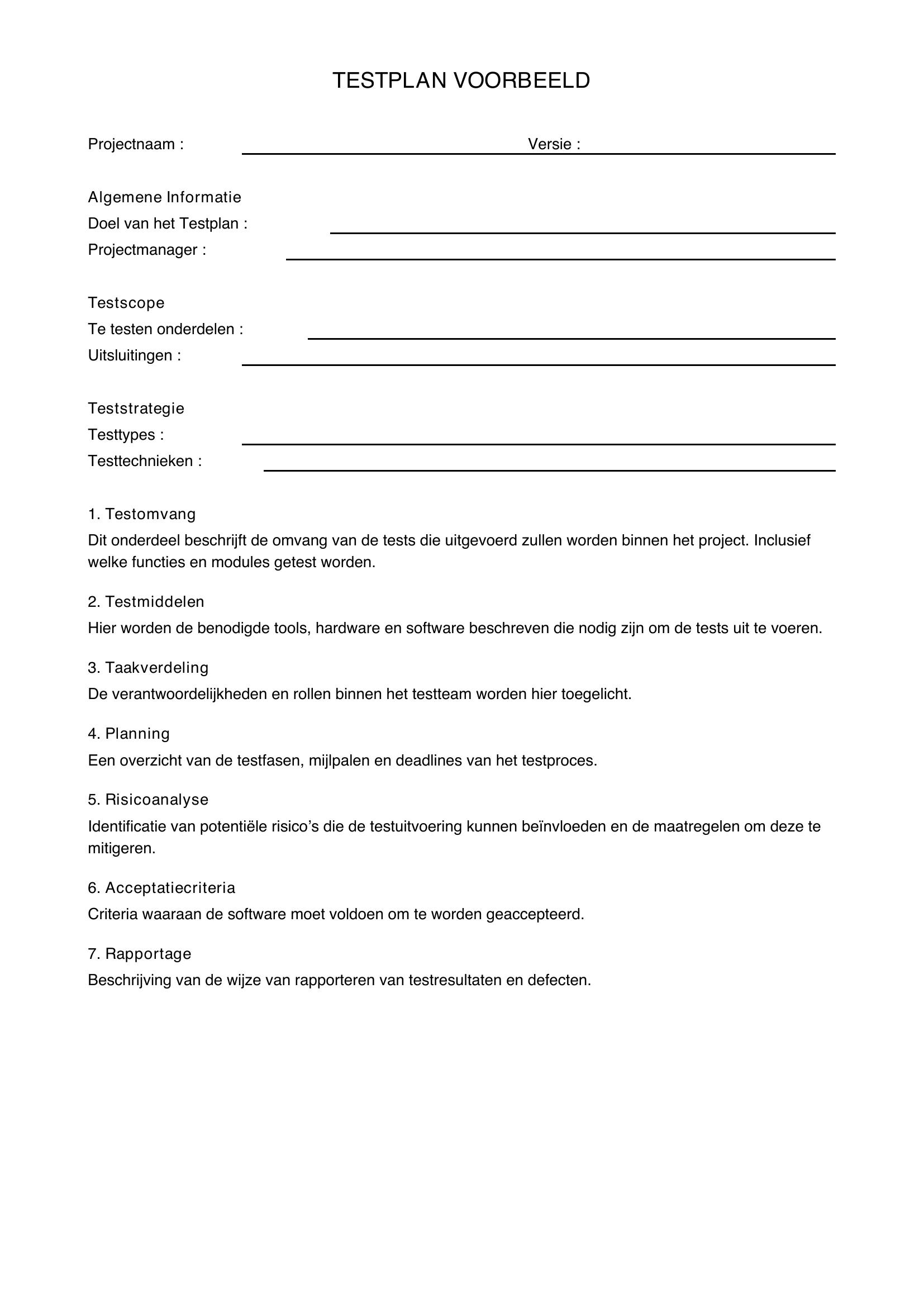 TESTPLAN VOORBEELD

Projectnaam : ____ Versie : ____

Algemene Informatie
Doel van het Testplan : ____
Projectmanager : ____

Testscope
Te testen onderdelen : ____
Uitsluitingen : ____

Teststrategie
Testtypes : ____
Testtechnieken : ____

1. Testomvang
Dit onderdeel beschrijft de omvang van de tests die uitgevoerd zullen worden binnen het project. Inclusief welke functies en modules getest worden.

2. Testmiddelen
Hier worden de benodigde tools, hardware en software beschreven die nodig zijn om de tests uit te voeren.

3. Taakverdeling
De verantwoordelijkheden en rollen binnen het testteam worden hier toegelicht.

4. Planning
Een overzicht van de testfasen, mijlpalen en deadlines van het testproces.

5. Risicoanalyse
Identificatie van potentiële risico's die de testuitvoering kunnen beïnvloeden en de maatregelen om deze te mitigeren.

6. Acceptatiecriteria
Criteria waaraan de software moet voldoen om te worden geaccepteerd.

7. Rapportage
Beschrijving van de wijze van rapporteren van testresultaten en defecten.